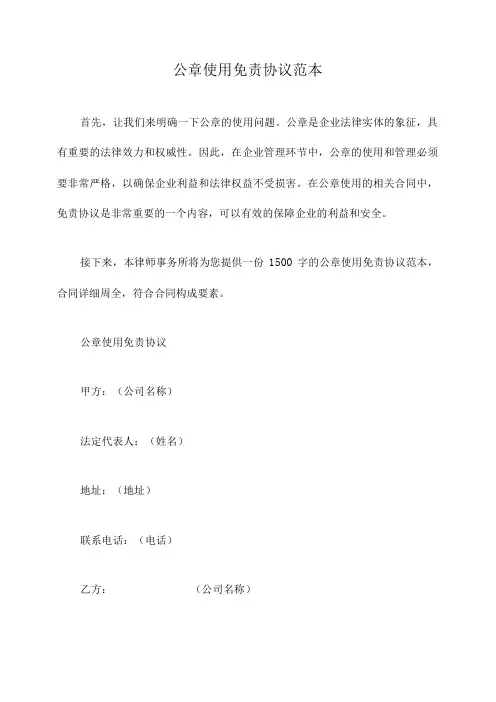 公章使用免责协议范本

首先，让我们来明确一下公章的使用问题。公章是企业法律实体的象征，具有重要的法律效力和权威性。因此，在企业管理环节中，公章的使用和管理必须要非常严格，以确保企业利益和法律权益不受损害。在公章使用的相关合同中，免责协议是非常重要的一个内容，可以有效的保障企业的利益和安全。

接下来，本律师事务所将为您提供一份 1500 字的公章使用免责协议范本，合同详细周全，符合合同构成要素。

公章使用免责协议

甲方：（公司名称）

法定代表人：（姓名）

地址：（地址）

联系电话：（电话）

乙方： （公司名称）